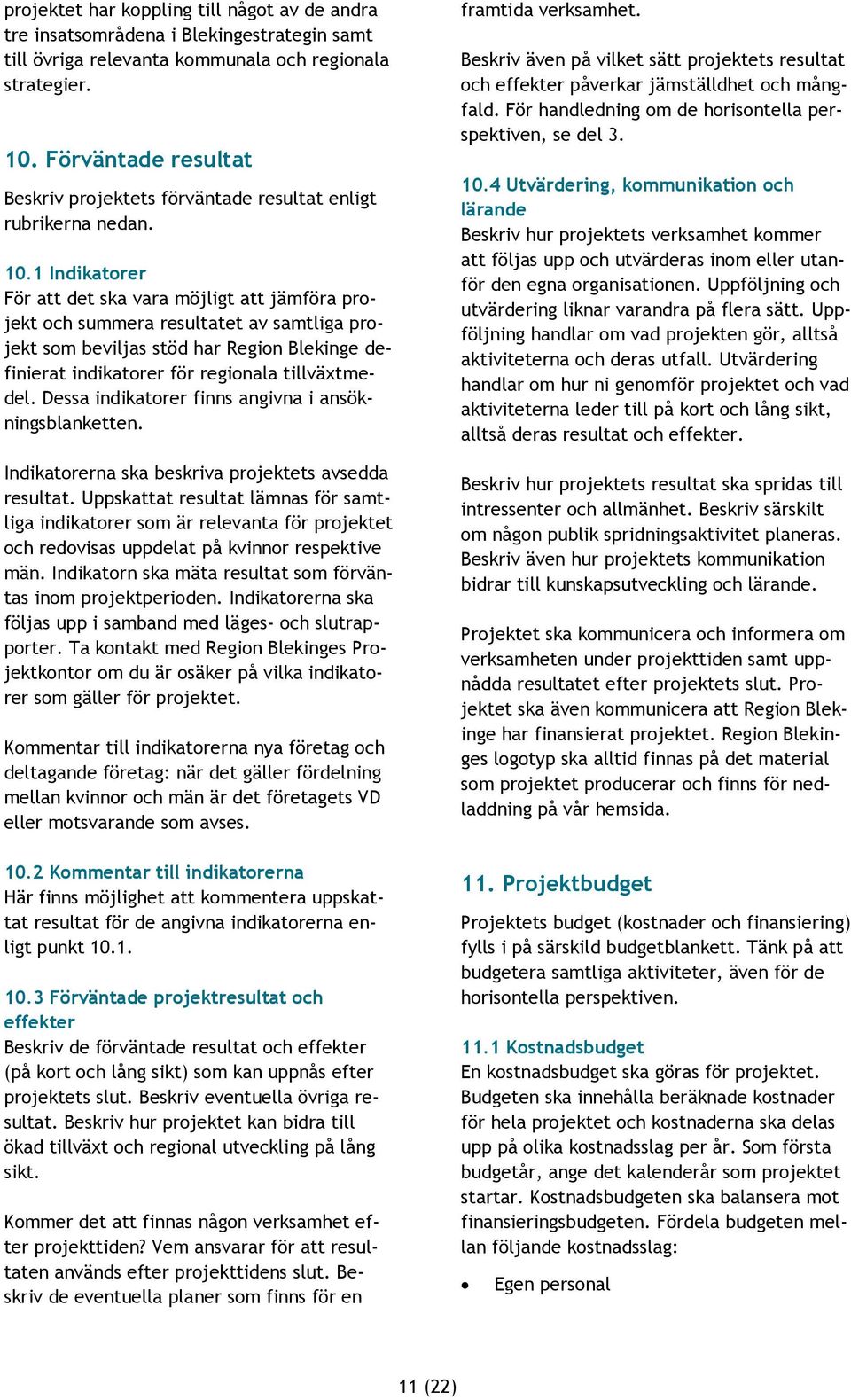 projektet har koppling till något av de andra tre insatsområdena i Blekingestrategin samt till övriga relevanta kommunala och regionala strategier.

10. Förväntade resultat

Beskriv projektets förväntade resultat enligt rubrikerna nedan.

10.1 Indikatorer
För att det ska vara möjligt att jämföra projekt och summera resultatet av samtliga projekt som beviljas stöd har Region Blekinge definierat indikatorer för regionala tillväxtmedel. Dessa indikatorer finns angivna i ansökningsblanketten.

Indikatorerna ska beskriva projektets avsedda resultat. Uppskattat resultat lämnas för samtliga indikatorer som är relevanta för projektet och redovisas uppdelat på kvinnor respektive män. Indikatorn ska mäta resultat som förväntas inom projektperioden. Indikatorerna ska följas upp i samband med läges- och slutrapporter. Ta kontakt med Region Blekinges Projektkontor om du är osäker på vilka indikatorer som gäller för projektet.

Kommentar till indikatorerna nya företag och deltagande företag: när det gäller fördelning mellan kvinnor och män är det företagets VD eller motsvarande som avses.

10.2 Kommentar till indikatorerna
Här finns möjlighet att kommentera uppskattat resultat för de angivna indikatorerna enligt punkt 10.1.

10.3 Förväntade projektresultat och effekter
Beskriv de förväntade resultat och effekter (på kort och lång sikt) som kan uppnås efter projektets slut. Beskriv eventuella övriga resultat. Beskriv hur projektet kan bidra till ökad tillväxt och regional utveckling på lång sikt.

Kommer det att finnas någon verksamhet efter projekttiden? Vem ansvarar för att resultaten används efter projekttidens slut. Beskriv de eventuella planer som finns för en framtida verksamhet.

Beskriv även på vilket sätt projektets resultat och effekter påverkar jämställdhet och mångfald. För handledning om de horisontella perspektiven, se del 3.

10.4 Utvärdering, kommunikation och lärande
Beskriv hur projektets verksamhet kommer att följas upp och utvärderas inom eller utanför den egna organisationen. Uppföljning och utvärdering liknar varandra på flera sätt. Uppföljning handlar om vad projekten gör, alltså aktiviteterna och deras utfall. Utvärdering handlar om hur ni genomför projektet och vad aktiviteterna leder till på kort och lång sikt, alltså deras resultat och effekter.

Beskriv hur projektets resultat ska spridas till intressenter och allmänhet. Beskriv särskilt om någon publik spridningsaktivitet planeras. Beskriv även hur projektets kommunikation bidrar till kunskapsutveckling och lärande.

Projektet ska kommunicera och informera om verksamheten under projekttiden samt uppnådda resultatet efter projektets slut. Projektet ska även kommunicera att Region Blekinge har finansierat projektet. Region Blekinges logotyp ska alltid finnas på det material som projektet producerar och finns för nedladdning på vår hemsida.

11. Projektbudget

Projektets budget (kostnader och finansiering) fylls i på särskild budgetblankett. Tänk på att budgetera samtliga aktiviteter, även för de horisontella perspektiven.

11.1 Kostnadsbudget
En kostnadsbudget ska göras för projektet. Budgeten ska innehålla beräknade kostnader för hela projektet och kostnaderna ska delas upp på olika kostnadsslag per år. Som första budgetår, ange det kalenderår som projektet startar. Kostnadsbudgeten ska balansera mot finansieringsbudgeten. Fördela budgeten mellan följande kostnadsslag:

• Egen personal

11 (22)